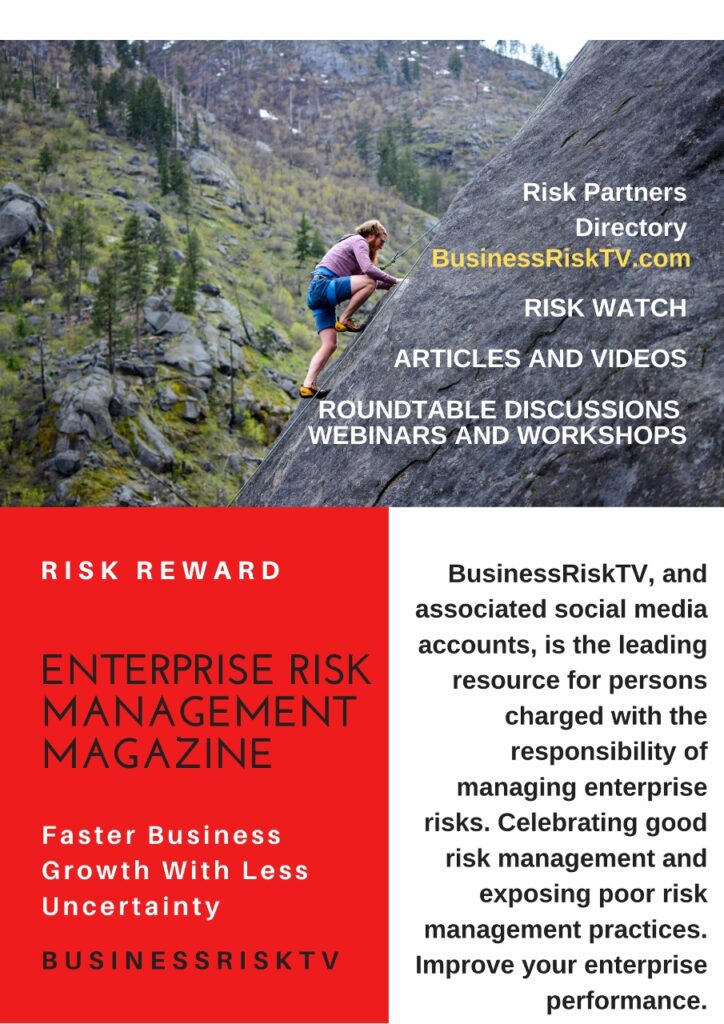 Risk Partners Directory
BusinessRiskTV.com

RISK WATCH

ARTICLES AND VIDEOS

ROUNDTABLE DISCUSSIONS
WEBINARS AND WORKSHOPS

RISK REWARD

ENTERPRISE RISK MANAGEMENT MAGAZINE

Faster Business Growth With Less Uncertainty

BUSINESSRISKTV

BusinessRiskTV, and associated social media accounts, is the leading resource for persons charged with the responsibility of managing enterprise risks. Celebrating good risk management and exposing poor risk management practices. Improve your enterprise performance.